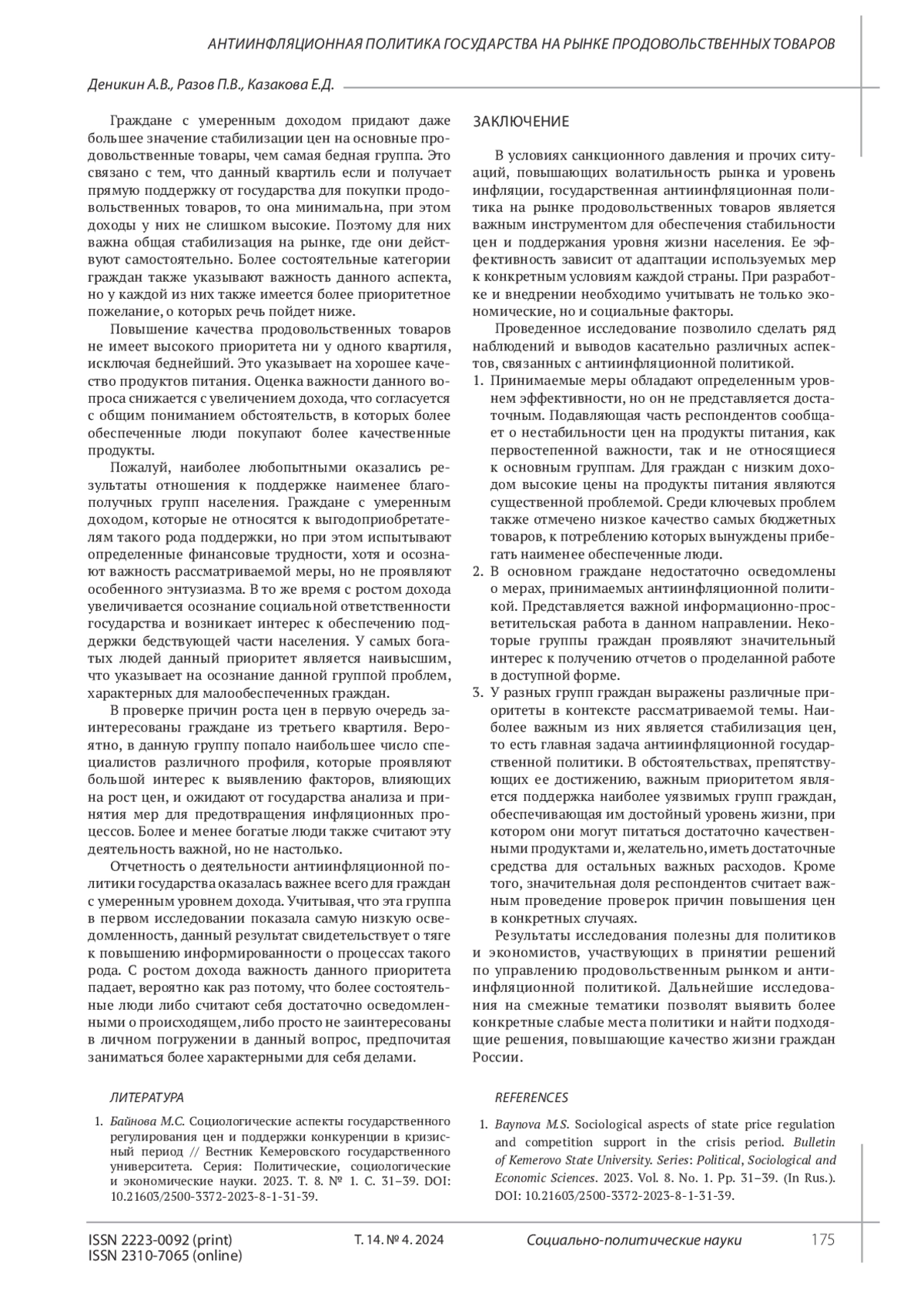 АНТИИНФЛЯЦИОННАЯ ПОЛИТИКА ГОСУДАРСТВА НА РЫНКЕ ПРОДОВОЛЬСТВЕННЫХ ТОВАРОВ

Деникин А.В., Разов П.В., Казакова Е.Д.

Граждане с умеренным доходом придают даже большее значение стабилизации цен на основные продовольственные товары, чем самая бедная группа. Это связано с тем, что данный квартиль если и получает прямую поддержку от государства для покупки продовольственных товаров, то она минимальна, при этом доходы у них не слишком высокие. Поэтому для них важна общая стабилизация на рынке, где они действуют самостоятельно. Более состоятельные категории граждан также указывают важность данного аспекта, но у каждой из них также имеется более приоритетное пожелание, о которых речь пойдет ниже.

Повышение качества продовольственных товаров не имеет высокого приоритета ни у одного квартиля, исключая беднейший. Это указывает на хорошее качество продуктов питания. Оценка важности данного вопроса снижается с увеличением дохода, что согласуется с общим пониманием обстоятельств, в которых более обеспеченные люди покупают более качественные продукты.

Пожалуй, наиболее любопытными оказались результаты отношения к поддержке наименее благополучных групп населения. Граждане с умеренным доходом, которые не относятся к выгодоприобретателям такого рода поддержки, но при этом испытывают определенные финансовые трудности, хотя и осознают важность рассматриваемой меры, но не проявляют особенного энтузиазма. В то же время с ростом дохода увеличивается осознание социальной ответственности государства и возникает интерес к обеспечению поддержки бедствующей части населения. У самых богатых людей данный приоритет является наивысшим, что указывает на осознание данной группой проблем, характерных для малообеспеченных граждан.

В проверке причин роста цен в первую очередь заинтересованы граждане из третьего квартиля. Вероятно, в данную группу попало наибольшее число специалистов различного профиля, которые проявляют большой интерес к выявлению факторов, влияющих на рост цен, и ожидают от государства анализа и принятия мер для предотвращения инфляционных процессов. Более и менее богатые люди также считают эту деятельность важной, но не настолько.

Отчетность о деятельности антиинфляционной политики государства оказалась важнее всего для граждан с умеренным уровнем дохода. Учитывая, что эта группа в первом исследовании показала самую низкую осведомленность, данный результат свидетельствует о тяге к повышению информированности о процессах такого рода. С ростом дохода важность данного приоритета падает, вероятно как раз потому, что более состоятельные люди либо считают себя достаточно осведомленными о происходящем, либо просто не заинтересованы в личном погружении в данный вопрос, предпочитая заниматься более характерными для себя делами.

ЗАКЛЮЧЕНИЕ

В условиях санкционного давления и прочих ситуаций, повышающих волатильность рынка и уровень инфляции, государственная антиинфляционная политика на рынке продовольственных товаров является важным инструментом для обеспечения стабильности цен и поддержания уровня жизни населения. Ее эффективность зависит от адаптации используемых мер к конкретным условиям каждой страны. При разработке и внедрении необходимо учитывать не только экономические, но и социальные факторы.

Проведенное исследование позволило сделать ряд наблюдений и выводов касательно различных аспектов, связанных с антиинфляционной политикой.

1. Принимаемые меры обладают определенным уровнем эффективности, но он не представляется достаточным. Подавляющая часть респондентов сообщает о нестабильности цен на продукты питания, как первостепенной важности, так и не относящиеся к основным группам. Для граждан с низким доходом высокие цены на продукты питания являются существенной проблемой. Среди ключевых проблем также отмечено низкое качество самых бюджетных товаров, к потреблению которых вынуждены прибегать наименее обеспеченные люди.
2. В основном граждане недостаточно осведомлены о мерах, принимаемых антиинфляционной политикой. Представляется важной информационно-просветительская работа в данном направлении. Некоторые группы граждан проявляют значительный интерес к получению отчетов о проделанной работе в доступной форме.
3. У разных групп граждан выражены различные приоритеты в контексте рассматриваемой темы. Наиболее важным из них является стабилизация цен, то есть главная задача антиинфляционной государственной политики. В обстоятельствах, препятствующих ее достижению, важным приоритетом является поддержка наиболее уязвимых групп граждан, обеспечивающая им достойный уровень жизни, при котором они могут питаться достаточно качественными продуктами и, желательно, иметь достаточные средства для остальных важных расходов. Кроме того, значительная доля респондентов считает важным проведение проверок причин повышения цен в конкретных случаях.

Результаты исследования полезны для политиков и экономистов, участвующих в принятии решений по управлению продовольственным рынком и антиинфляционной политикой. Дальнейшие исследования на смежные тематики позволят выявить более конкретные слабые места политики и найти подходящие решения, повышающие качество жизни граждан России.

ЛИТЕРАТУРА

1. Байнова М.С. Социологические аспекты государственного регулирования цен и поддержки конкуренции в кризисный период // Вестник Кемеровского государственного университета. Серия: Политические, социологические и экономические науки. 2023. Т. 8. № 1. С. 31–39. DOI: 10.21603/2500-3372-2023-8-1-31-39.

REFERENCES

1. Baynova M.S. Sociological aspects of state price regulation and competition support in the crisis period. Bulletin of Kemerovo State University. Series: Political, Sociological and Economic Sciences. 2023. Vol. 8. No. 1. Pp. 31–39. (In Rus.). DOI: 10.21603/2500-3372-2023-8-1-31-39.

ISSN 2223-0092 (print)
ISSN 2310-7065 (online)
Т. 14. № 4. 2024
Социально-политические науки
175